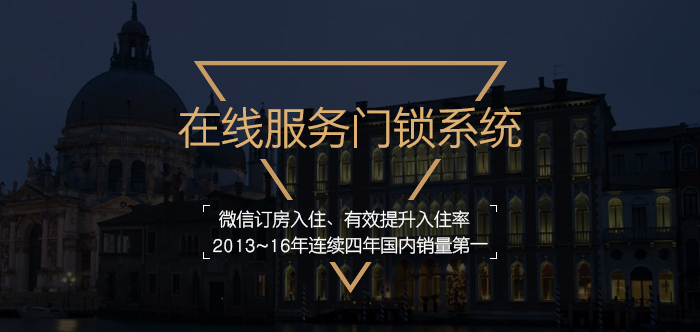 在线服务门锁系统

微信订房入住、有效提升入住率
2013~16年连续四年国内销量第一